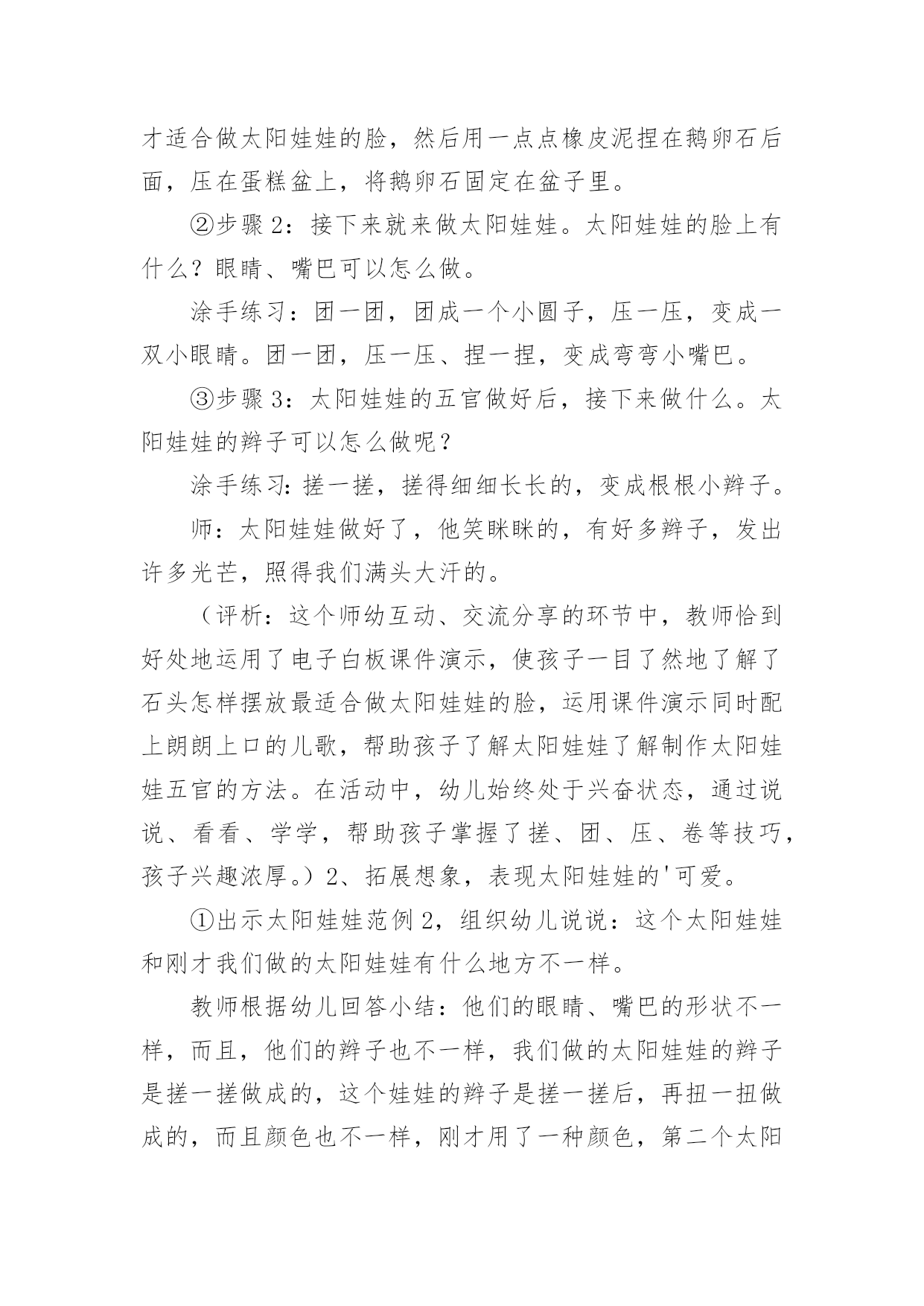 才适合做太阳娃娃的脸，然后用一点点橡皮泥捏在鹅卵石后面，压在蛋糕盆上，将鹅卵石固定在盆子里。

②步骤 2：接下来就来做太阳娃娃。太阳娃娃的脸上有什么？眼睛、嘴巴可以怎么做。

涂手练习：团一团，团成一个小圆子，压一压，变成一双小眼睛。团一团，压一压、捏一捏，变成弯弯小嘴巴。

③步骤 3：太阳娃娃的五官做好后，接下来做什么。太阳娃娃的辫子可以怎么做呢？

涂手练习：搓一搓，搓得细细长长的，变成根根小辫子。

师：太阳娃娃做好了，他笑眯眯的，有好多辫子，发出许多光芒，照得我们满头大汗的。

（评析：这个师幼互动、交流分享的环节中，教师恰到好处地运用了电子白板课件演示，使孩子一目了然地了解了石头怎样摆放最适合做太阳娃娃的脸，运用课件演示同时配上朗朗上口的儿歌，帮助孩子了解太阳娃娃了解制作太阳娃娃五官的方法。在活动中，幼儿始终处于兴奋状态，通过说说、看看、学学，帮助孩子掌握了搓、团、压、卷等技巧，孩子兴趣浓厚。）2、拓展想象，表现太阳娃娃的'可爱。

①出示太阳娃娃范例 2，组织幼儿说说：这个太阳娃娃和刚才我们做的太阳娃娃有什么地方不一样。

教师根据幼儿回答小结：他们的眼睛、嘴巴的形状不一样，而且，他们的辫子也不一样，我们做的太阳娃娃的辫子是搓一搓做成的，这个娃娃的辫子是搓一搓后，再扭一扭做成的，而且颜色也不一样，刚才用了一种颜色，第二个太阳